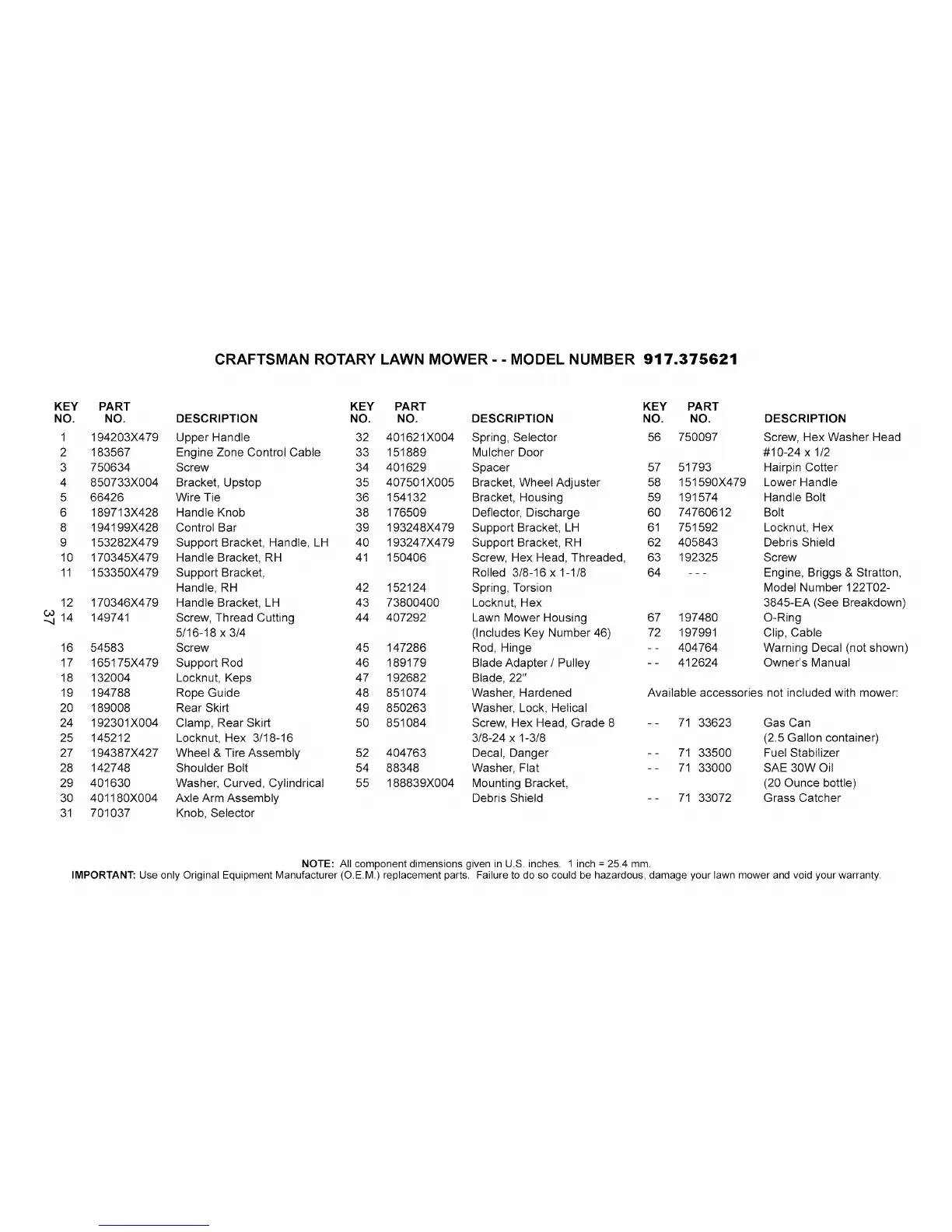 CRAFTSMAN ROTARY LAWN MOWER - - MODEL NUMBER 917.375621

| KEY NO. | PART NO. | DESCRIPTION |
|---|---|---|
| 1 | 194203X479 | Upper Handle |
| 2 | 183567 | Engine Zone Control Cable |
| 3 | 750634 | Screw |
| 4 | 850733X004 | Bracket, Upstop |
| 5 | 66426 | Wire Tie |
| 6 | 189713X428 | Handle Knob |
| 8 | 194199X428 | Control Bar |
| 9 | 153282X479 | Support Bracket, Handle, LH |
| 10 | 170345X479 | Handle Bracket, RH |
| 11 | 153350X479 | Support Bracket, Handle, RH |
| 12 | 170346X479 | Handle Bracket, LH |
| 14 | 149741 | Screw, Thread Cutting 5/16-18 x 3/4 |
| 16 | 54583 | Screw |
| 17 | 165175X479 | Support Rod |
| 18 | 132004 | Locknut, Keps |
| 19 | 194788 | Rope Guide |
| 20 | 189008 | Rear Skirt |
| 24 | 192301X004 | Clamp, Rear Skirt |
| 25 | 145212 | Locknut, Hex 3/18-16 |
| 27 | 194387X427 | Wheel & Tire Assembly |
| 28 | 142748 | Shoulder Bolt |
| 29 | 401630 | Washer, Curved, Cylindrical |
| 30 | 401180X004 | Axle Arm Assembly |
| 31 | 701037 | Knob, Selector |

37

| KEY NO. | PART NO. | DESCRIPTION |
|---|---|---|
| 32 | 401621X004 | Spring, Selector |
| 33 | 151889 | Mulcher Door |
| 34 | 401629 | Spacer |
| 35 | 407501X005 | Bracket, Wheel Adjuster |
| 36 | 154132 | Bracket, Housing |
| 38 | 176509 | Deflector, Discharge |
| 39 | 193248X479 | Support Bracket, LH |
| 40 | 193247X479 | Support Bracket, RH |
| 41 | 150406 | Screw, Hex Head, Threaded, Rolled 3/8-16 x 1-1/8 |
| 42 | 152124 | Spring, Torsion |
| 43 | 73800400 | Locknut, Hex |
| 44 | 407292 | Lawn Mower Housing (Includes Key Number 46) |
| 45 | 147286 | Rod, Hinge |
| 46 | 189179 | Blade Adapter / Pulley |
| 47 | 192682 | Blade, 22" |
| 48 | 851074 | Washer, Hardened |
| 49 | 850263 | Washer, Lock, Helical |
| 50 | 851084 | Screw, Hex Head, Grade 8 3/8-24 x 1-3/8 |
| 52 | 404763 | Decal, Danger |
| 54 | 88348 | Washer, Flat |
| 55 | 188839X004 | Mounting Bracket, Debris Shield |

| KEY NO. | PART NO. | DESCRIPTION |
|---|---|---|
| 56 | 750097 | Screw, Hex Washer Head #10-24 x 1/2 |
| 57 | 51793 | Hairpin Cotter |
| 58 | 151590X479 | Lower Handle |
| 59 | 191574 | Handle Bolt |
| 60 | 74760612 | Bolt |
| 61 | 751592 | Locknut, Hex |
| 62 | 405843 | Debris Shield |
| 63 | 192325 | Screw |
| 64 | - - - | Engine, Briggs & Stratton, Model Number 122T02-3845-EA (See Breakdown) |
| 67 | 197480 | O-Ring |
| 72 | 197991 | Clip, Cable |
| - - | 404764 | Warning Decal (not shown) |
| - - | 412624 | Owner's Manual |

Available accessories not included with mower:

| | | |
|---|---|---|
| - - | 71 33623 | Gas Can (2.5 Gallon container) |
| - - | 71 33500 | Fuel Stabilizer |
| - - | 71 33000 | SAE 30W Oil (20 Ounce bottle) |
| - - | 71 33072 | Grass Catcher |

NOTE: All component dimensions given in U.S. inches. 1 inch = 25.4 mm.
IMPORTANT: Use only Original Equipment Manufacturer (O.E.M.) replacement parts. Failure to do so could be hazardous, damage your lawn mower and void your warranty.